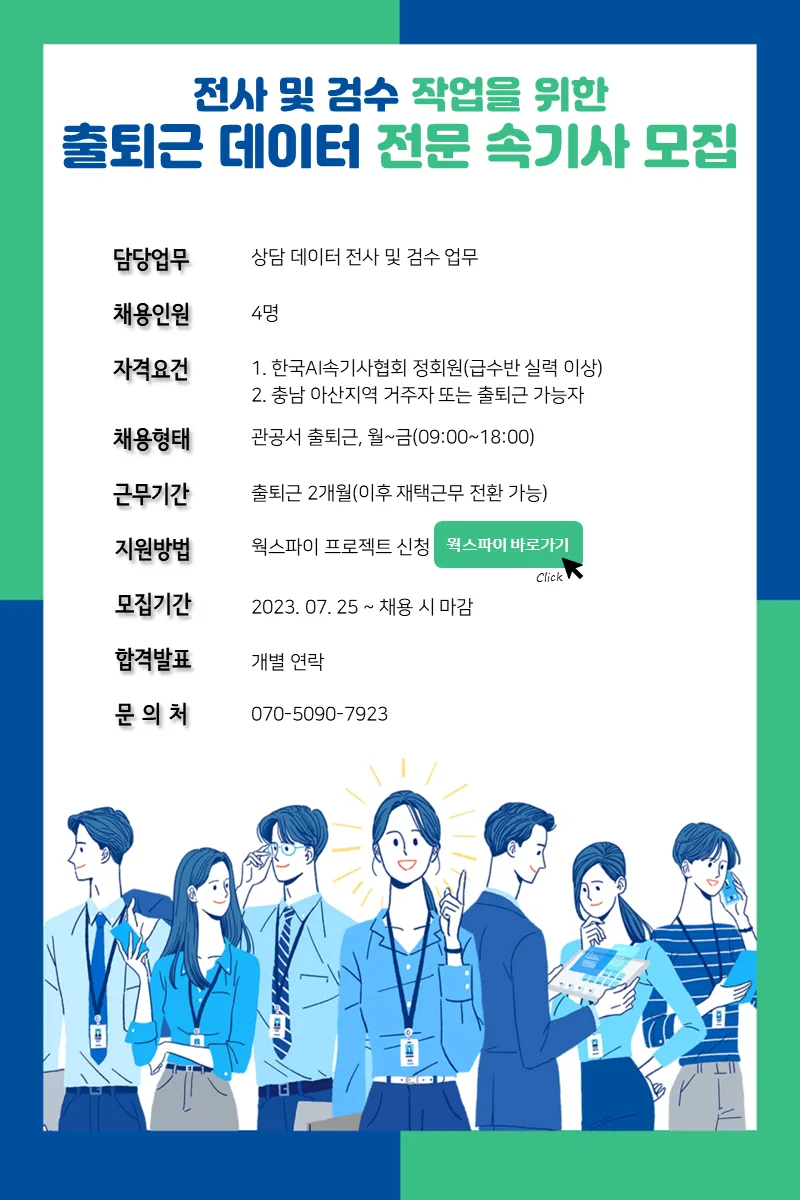 전사 및 검수 작업을 위한
출퇴근 데이터 전문 속기사 모집

담당업무
상담 데이터 전사 및 검수 업무

채용인원
4명

자격요건
1. 한국AI속기사협회 정회원(급수반 실력 이상)
2. 충남 아산지역 거주자 또는 출퇴근 가능자

채용형태
관공서 출퇴근, 월~금(09:00~18:00)

근무기간
출퇴근 2개월(이후 재택근무 전환 가능)

지원방법
웍스파이 프로젝트 신청
웍스파이 바로가기
Click

모집기간
2023. 07. 25 ~ 채용 시 마감

합격발표
개별 연락

문 의 처
070-5090-7923